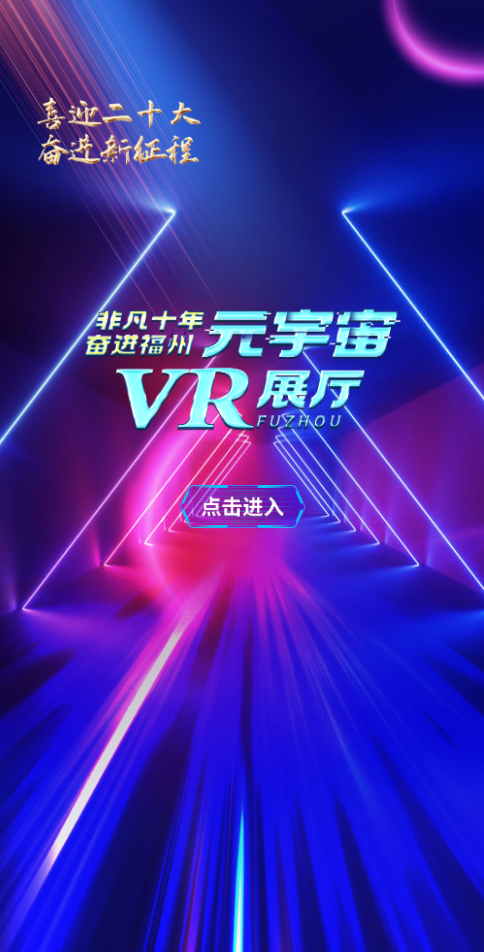 喜迎二十大
奋进新征程

非凡十年
奋进福州
元宇宙
VR展厅
FUZHOU

点击进入